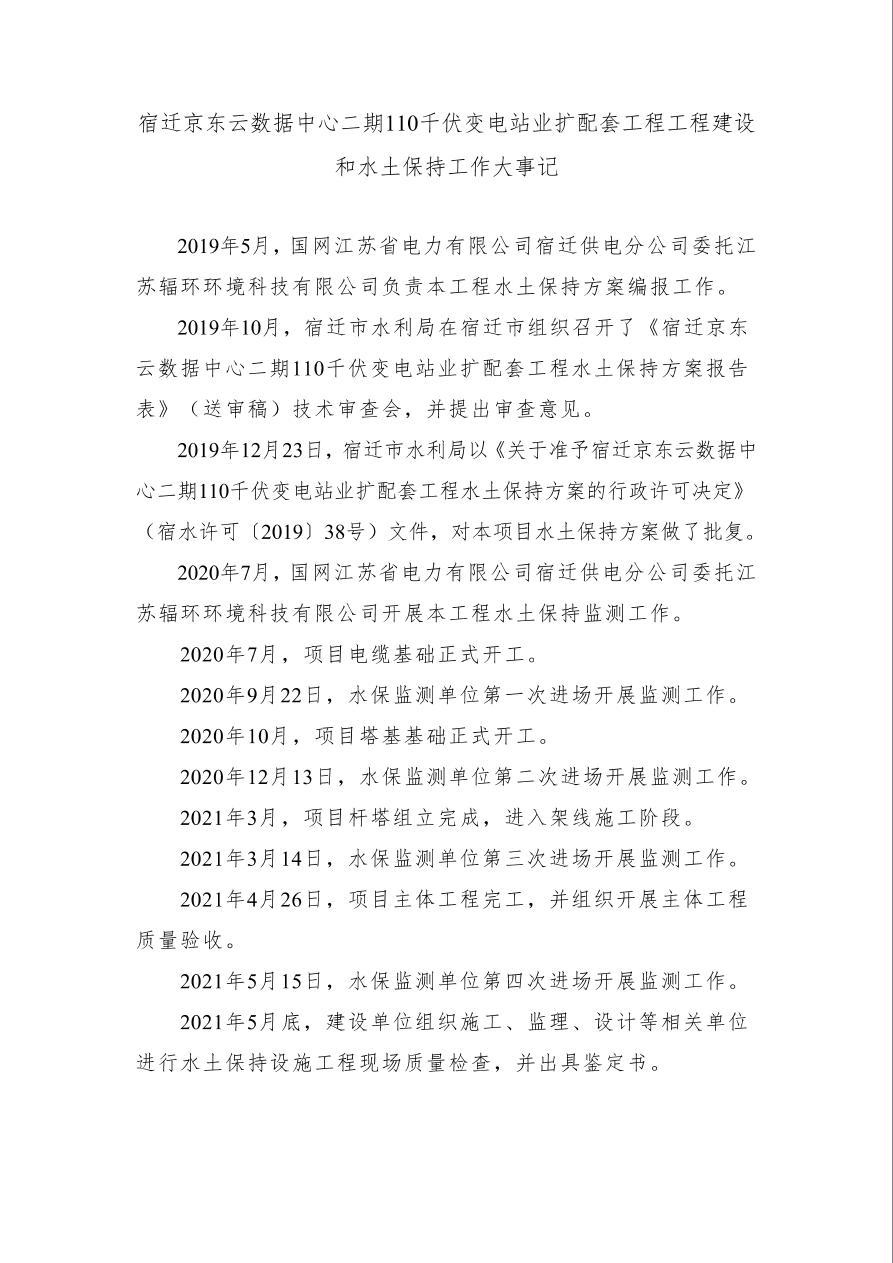 宿迁京东云数据中心二期110千伏变电站业扩配套工程工程建设和水土保持工作大事记

2019年5月，国网江苏省电力有限公司宿迁供电分公司委托江苏辐环环境科技有限公司负责本工程水土保持方案编报工作。

2019年10月，宿迁市水利局在宿迁市组织召开了《宿迁京东云数据中心二期110千伏变电站业扩配套工程水土保持方案报告表》（送审稿）技术审查会，并提出审查意见。

2019年12月23日，宿迁市水利局以《关于准予宿迁京东云数据中心二期110千伏变电站业扩配套工程水土保持方案的行政许可决定》（宿水许可〔2019〕38号）文件，对本项目水土保持方案做了批复。

2020年7月，国网江苏省电力有限公司宿迁供电分公司委托江苏辐环环境科技有限公司开展本工程水土保持监测工作。

2020年7月，项目电缆基础正式开工。

2020年9月22日，水保监测单位第一次进场开展监测工作。

2020年10月，项目塔基基础正式开工。

2020年12月13日，水保监测单位第二次进场开展监测工作。

2021年3月，项目杆塔组立完成，进入架线施工阶段。

2021年3月14日，水保监测单位第三次进场开展监测工作。

2021年4月26日，项目主体工程完工，并组织开展主体工程质量验收。

2021年5月15日，水保监测单位第四次进场开展监测工作。

2021年5月底，建设单位组织施工、监理、设计等相关单位进行水土保持设施工程现场质量检查，并出具鉴定书。